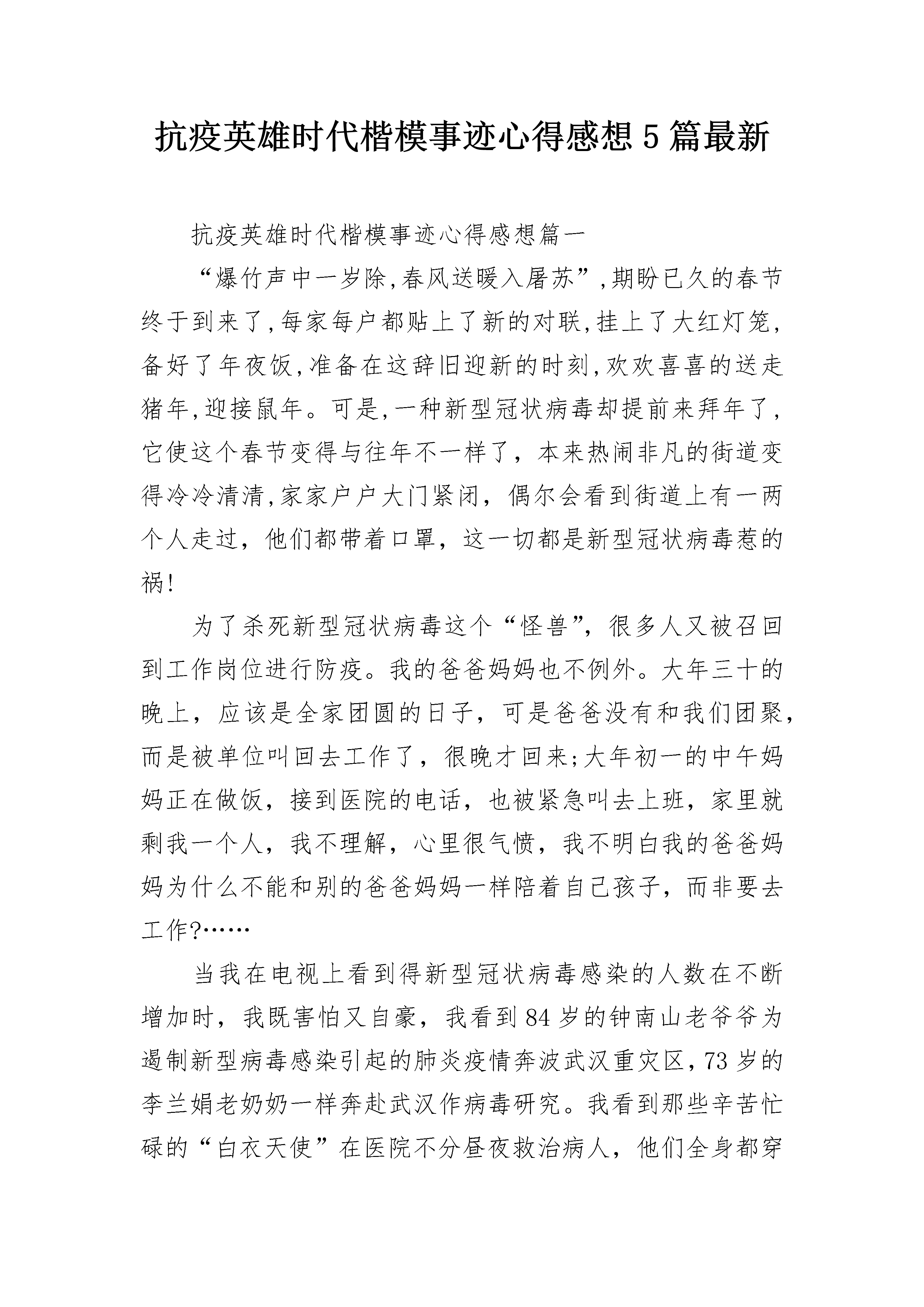 抗疫英雄时代楷模事迹心得感想5篇最新

抗疫英雄时代楷模事迹心得感想篇一

“爆竹声中一岁除,春风送暖入屠苏”,期盼已久的春节终于到来了,每家每户都贴上了新的对联,挂上了大红灯笼,备好了年夜饭,准备在这辞旧迎新的时刻,欢欢喜喜的送走猪年,迎接鼠年。可是,一种新型冠状病毒却提前来拜年了,它使这个春节变得与往年不一样了，本来热闹非凡的街道变得冷冷清清,家家户户大门紧闭，偶尔会看到街道上有一两个人走过，他们都带着口罩，这一切都是新型冠状病毒惹的祸!

为了杀死新型冠状病毒这个“怪兽”，很多人又被召回到工作岗位进行防疫。我的爸爸妈妈也不例外。大年三十的晚上，应该是全家团圆的日子，可是爸爸没有和我们团聚，而是被单位叫回去工作了，很晚才回来;大年初一的中午妈妈正在做饭，接到医院的电话，也被紧急叫去上班，家里就剩我一个人，我不理解，心里很气愤，我不明白我的爸爸妈妈为什么不能和别的爸爸妈妈一样陪着自己孩子，而非要去工作?……

当我在电视上看到得新型冠状病毒感染的人数在不断增加时，我既害怕又自豪，我看到84岁的钟南山老爷爷为遏制新型病毒感染引起的肺炎疫情奔波武汉重灾区,73岁的李兰娟老奶奶一样奔赴武汉作病毒研究。我看到那些辛苦忙碌的“白衣天使”在医院不分昼夜救治病人，他们全身都穿